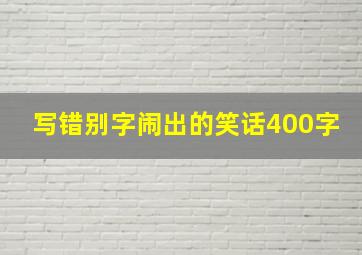 写错别字闹出的笑话400字